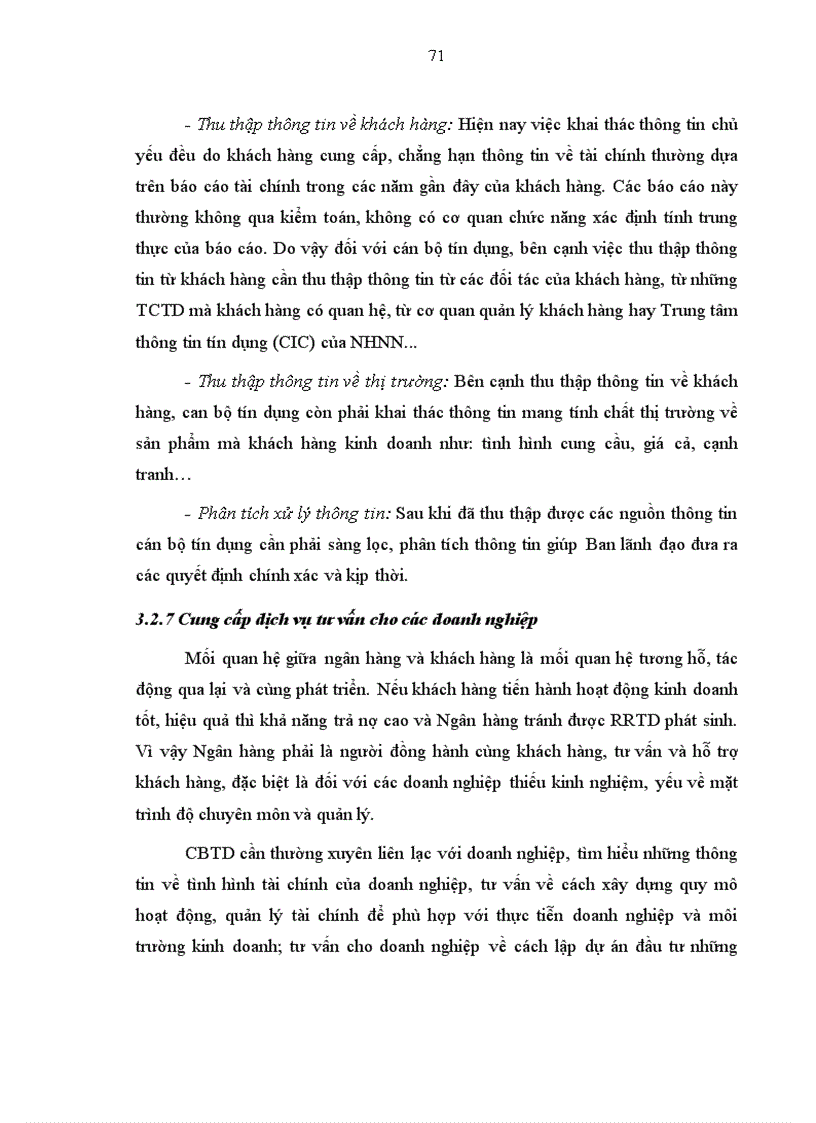 71

- Thu thập thông tin về khách hàng: Hiện nay việc khai thác thông tin chủ yếu đều do khách hàng cung cấp, chẳng hạn thông tin về tài chính thường dựa trên báo cáo tài chính trong các năm gần đây của khách hàng. Các báo cáo này thường không qua kiểm toán, không có cơ quan chức năng xác định tính trung thực của báo cáo. Do vậy đối với cán bộ tín dụng, bên cạnh việc thu thập thông tin từ khách hàng cần thu thập thông tin từ các đối tác của khách hàng, từ những TCTD mà khách hàng có quan hệ, từ cơ quan quản lý khách hàng hay Trung tâm thông tin tín dụng (CIC) của NHNN...

- Thu thập thông tin về thị trường: Bên cạnh thu thập thông tin về khách hàng, can bộ tín dụng còn phải khai thác thông tin mang tính chất thị trường về sản phẩm mà khách hàng kinh doanh như: tình hình cung cầu, giá cả, cạnh tranh…

- Phân tích xử lý thông tin: Sau khi đã thu thập được các nguồn thông tin cán bộ tín dụng cần phải sàng lọc, phân tích thông tin giúp Ban lãnh đạo đưa ra các quyết định chính xác và kịp thời.

3.2.7 Cung cấp dịch vụ tư vấn cho các doanh nghiệp

Mối quan hệ giữa ngân hàng và khách hàng là mối quan hệ tương hỗ, tác động qua lại và cùng phát triển. Nếu khách hàng tiến hành hoạt động kinh doanh tốt, hiệu quả thì khả năng trả nợ cao và Ngân hàng tránh được RRTD phát sinh. Vì vậy Ngân hàng phải là người đồng hành cùng khách hàng, tư vấn và hỗ trợ khách hàng, đặc biệt là đối với các doanh nghiệp thiếu kinh nghiệm, yếu về mặt trình độ chuyên môn và quản lý.

CBTD cần thường xuyên liên lạc với doanh nghiệp, tìm hiểu những thông tin về tình hình tài chính của doanh nghiệp, tư vấn về cách xây dựng quy mô hoạt động, quản lý tài chính để phù hợp với thực tiễn doanh nghiệp và môi trường kinh doanh; tư vấn cho doanh nghiệp về cách lập dự án đầu tư những